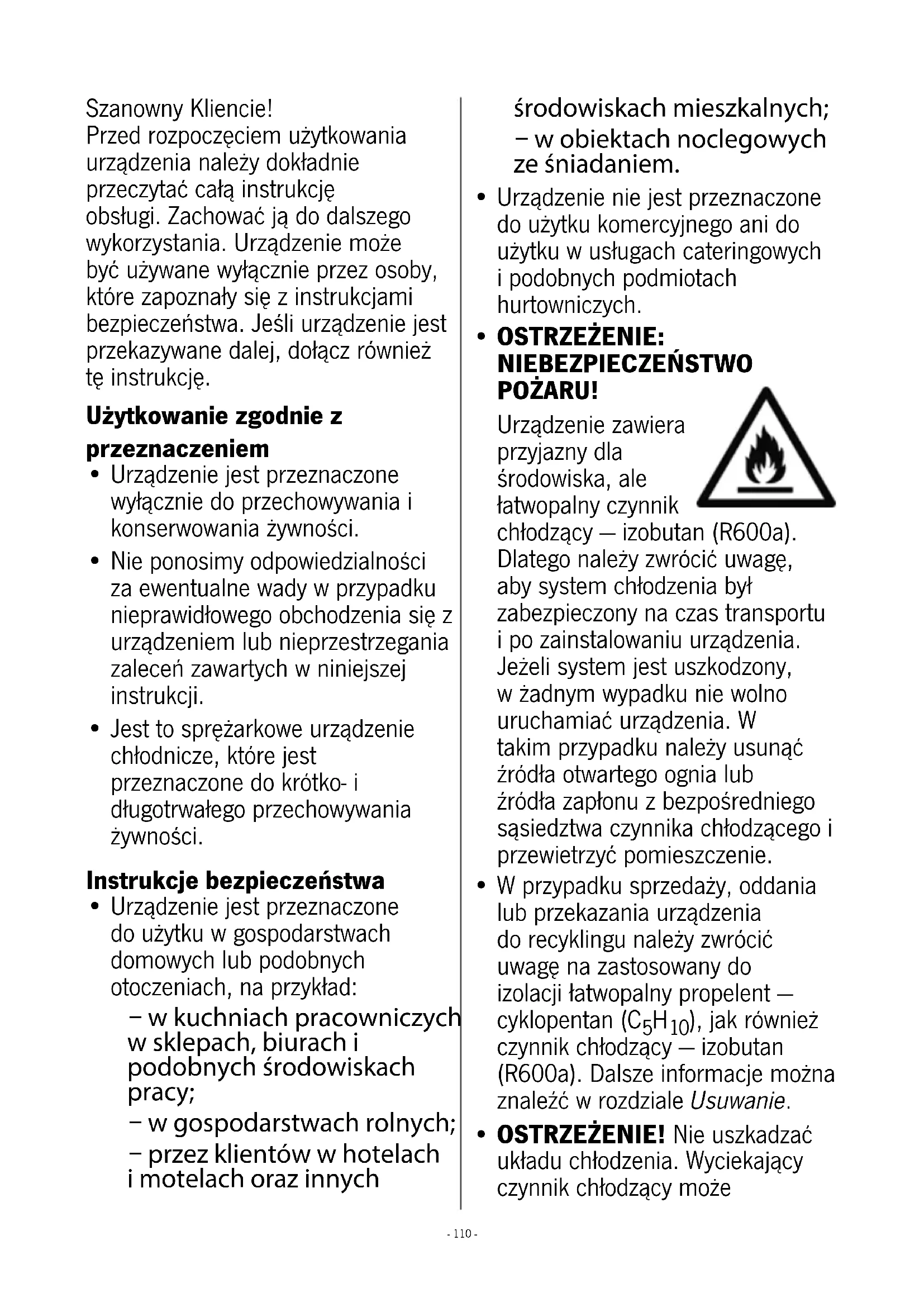 Szanowny Kliencie!
Przed rozpoczęciem użytkowania urządzenia należy dokładnie przeczytać całą instrukcję obsługi. Zachować ją do dalszego wykorzystania. Urządzenie może być używane wyłącznie przez osoby, które zapoznały się z instrukcjami bezpieczeństwa. Jeśli urządzenie jest przekazywane dalej, dołącz również tę instrukcję.

Użytkowanie zgodnie z przeznaczeniem

• Urządzenie jest przeznaczone wyłącznie do przechowywania i konserwowania żywności.
• Nie ponosimy odpowiedzialności za ewentualne wady w przypadku nieprawidłowego obchodzenia się z urządzeniem lub nieprzestrzegania zaleceń zawartych w niniejszej instrukcji.
• Jest to sprężarkowe urządzenie chłodnicze, które jest przeznaczone do krótko- i długotrwałego przechowywania żywności.

Instrukcje bezpieczeństwa

• Urządzenie jest przeznaczone do użytku w gospodarstwach domowych lub podobnych otoczeniach, na przykład:
– w kuchniach pracowniczych w sklepach, biurach i podobnych środowiskach pracy;
– w gospodarstwach rolnych;
– przez klientów w hotelach i motelach oraz innych środowiskach mieszkalnych;
– w obiektach noclegowych ze śniadaniem.
• Urządzenie nie jest przeznaczone do użytku komercyjnego ani do użytku w usługach cateringowych i podobnych podmiotach hurtowniczych.
• OSTRZEŻENIE: NIEBEZPIECZEŃSTWO POŻARU!
Urządzenie zawiera przyjazny dla środowiska, ale łatwopalny czynnik chłodzący — izobutan (R600a). Dlatego należy zwrócić uwagę, aby system chłodzenia był zabezpieczony na czas transportu i po zainstalowaniu urządzenia. Jeżeli system jest uszkodzony, w żadnym wypadku nie wolno uruchamiać urządzenia. W takim przypadku należy usunąć źródła otwartego ognia lub źródła zapłonu z bezpośredniego sąsiedztwa czynnika chłodzącego i przewietrzyć pomieszczenie.
• W przypadku sprzedaży, oddania lub przekazania urządzenia do recyklingu należy zwrócić uwagę na zastosowany do izolacji łatwopalny propelent — cyklopentan ($C_5H_{10}$), jak również czynnik chłodzący — izobutan (R600a). Dalsze informacje można znaleźć w rozdziale Usuwanie.
• OSTRZEŻENIE! Nie uszkadzać układu chłodzenia. Wyciekający czynnik chłodzący może

- 110 -